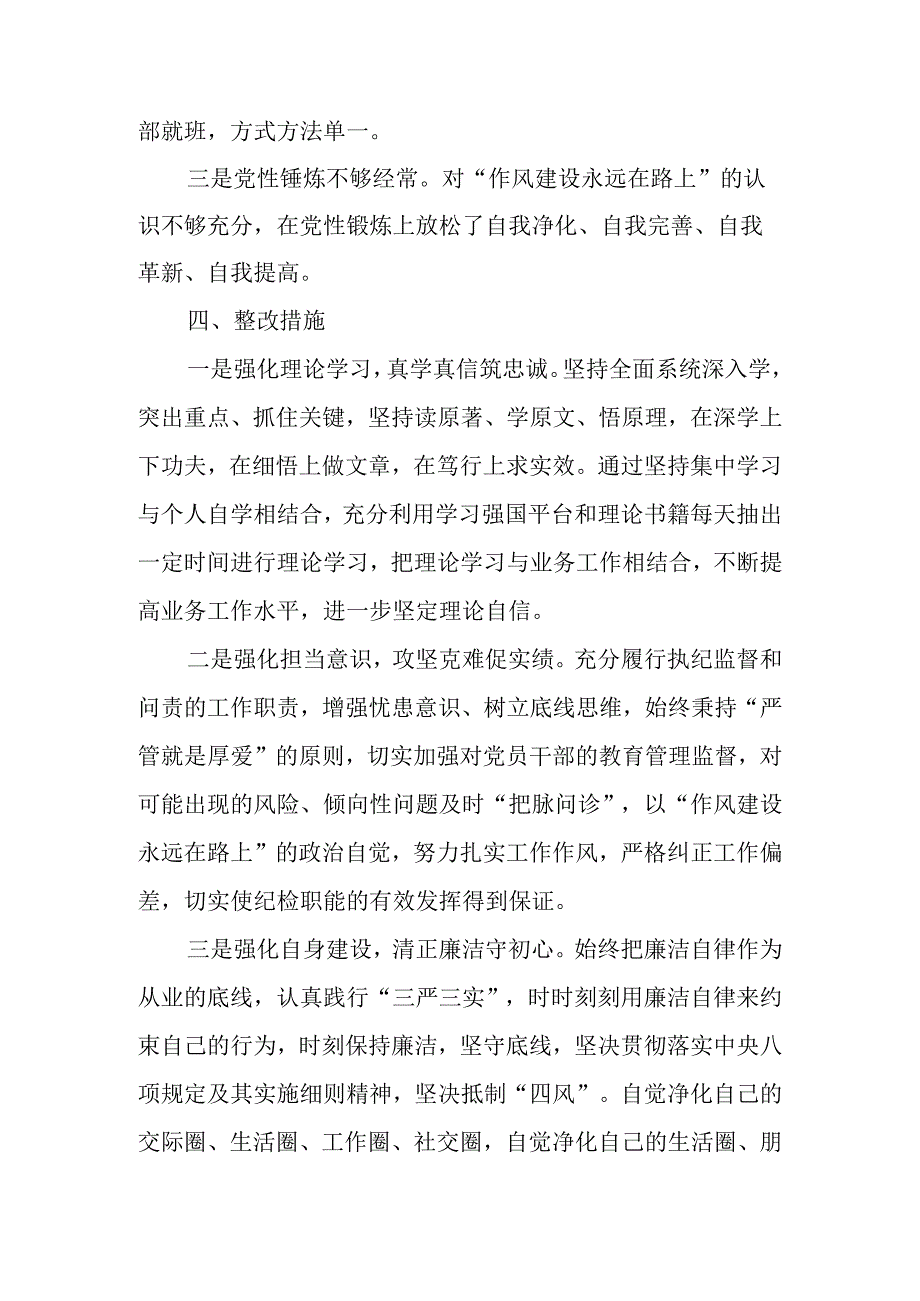 部就班，方式方法单一。

三是党性锤炼不够经常。对“作风建设永远在路上”的认识不够充分，在党性锻炼上放松了自我净化、自我完善、自我革新、自我提高。

四、整改措施

一是强化理论学习，真学真信筑忠诚。坚持全面系统深入学，突出重点、抓住关键，坚持读原著、学原文、悟原理，在深学上下功夫，在细悟上做文章，在笃行上求实效。通过坚持集中学习与个人自学相结合，充分利用学习强国平台和理论书籍每天抽出一定时间进行理论学习，把理论学习与业务工作相结合，不断提高业务工作水平，进一步坚定理论自信。

二是强化担当意识，攻坚克难促实绩。充分履行执纪监督和问责的工作职责，增强忧患意识、树立底线思维，始终秉持“严管就是厚爱”的原则，切实加强对党员干部的教育管理监督，对可能出现的风险、倾向性问题及时“把脉问诊”，以“作风建设永远在路上”的政治自觉，努力扎实工作作风，严格纠正工作偏差，切实使纪检职能的有效发挥得到保证。

三是强化自身建设，清正廉洁守初心。始终把廉洁自律作为从业的底线，认真践行“三严三实”，时时刻刻用廉洁自律来约束自己的行为，时刻保持廉洁，坚守底线，坚决贯彻落实中央八项规定及其实施细则精神，坚决抵制“四风”。自觉净化自己的交际圈、生活圈、工作圈、社交圈，自觉净化自己的生活圈、朋